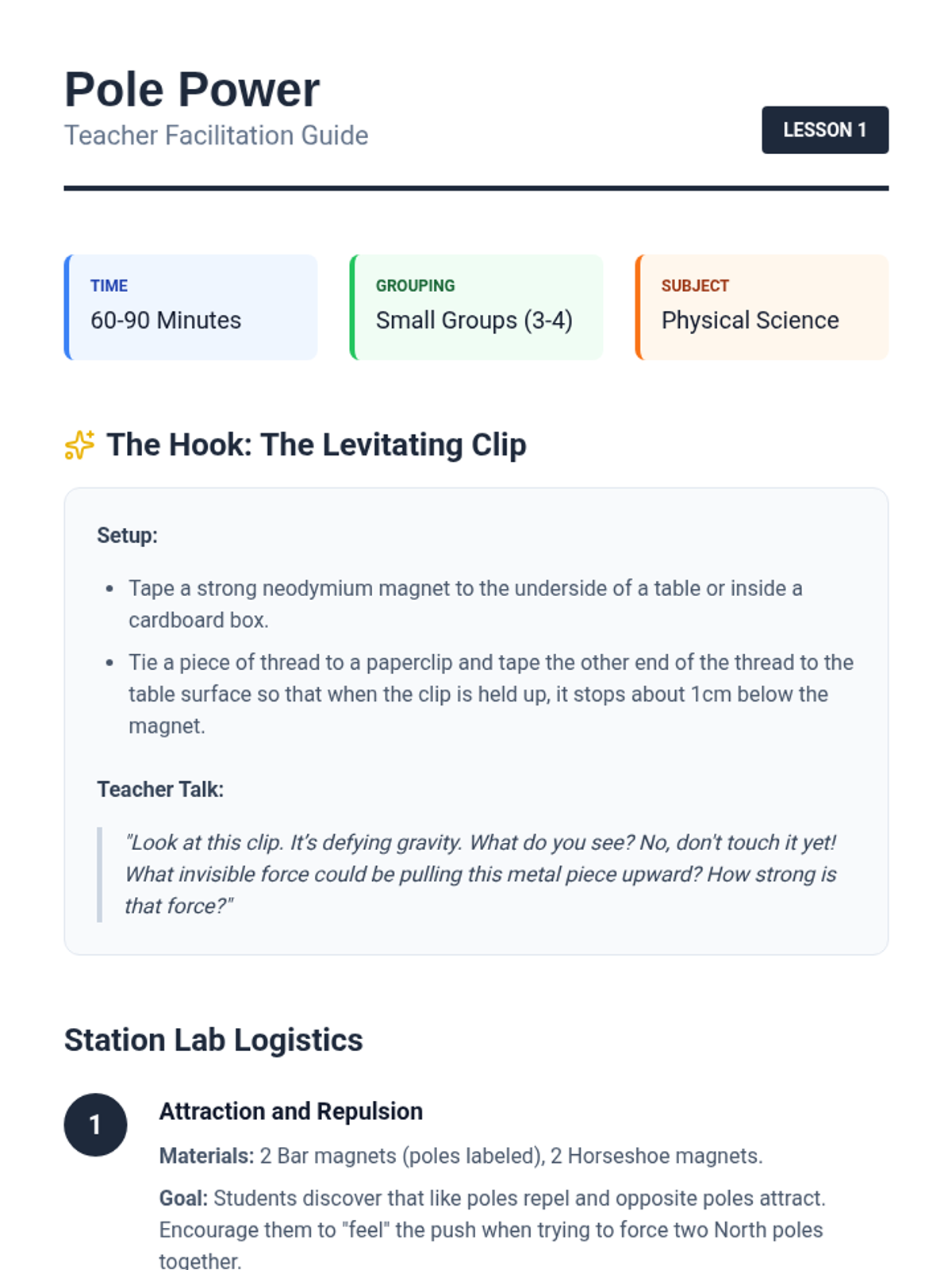 Pole Power
Teacher Facilitation Guide

LESSON 1

TIME
60-90 Minutes

GROUPING
Small Groups (3-4)

SUBJECT
Physical Science

The Hook: The Levitating Clip

Setup:

• Tape a strong neodymium magnet to the underside of a table or inside a cardboard box.
• Tie a piece of thread to a paperclip and tape the other end of the thread to the table surface so that when the clip is held up, it stops about 1cm below the magnet.

Teacher Talk:

"Look at this clip. It's defying gravity. What do you see? No, don't touch it yet! What invisible force could be pulling this metal piece upward? How strong is that force?"

Station Lab Logistics

1

Attraction and Repulsion

Materials: 2 Bar magnets (poles labeled), 2 Horseshoe magnets.

Goal: Students discover that like poles repel and opposite poles attract. Encourage them to "feel" the push when trying to force two North poles together.